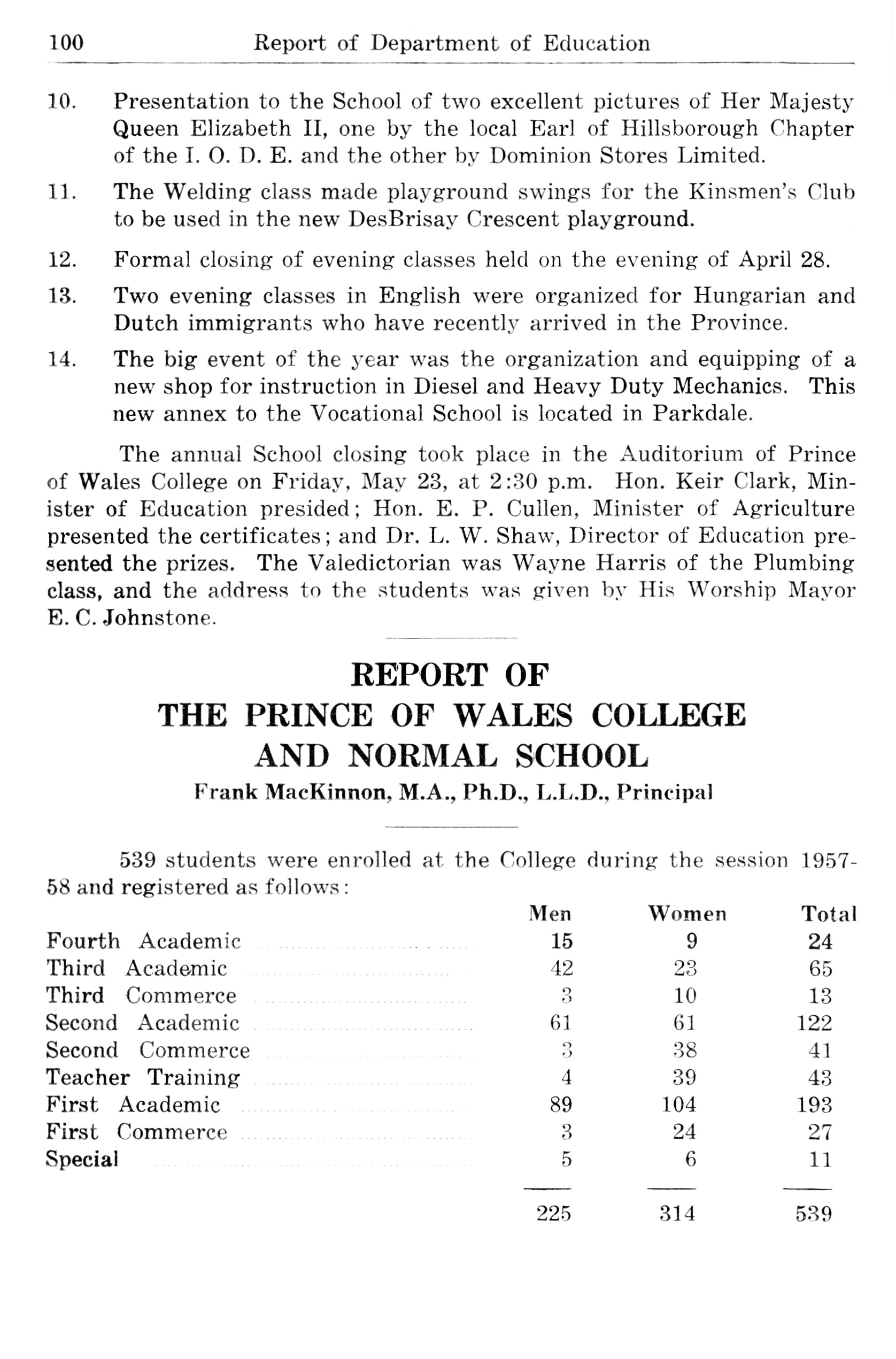 100 Report of Department of Education

10. Presentation to the School of two excellent pictures of Her Majesty Queen Elizabeth II, one by the local Earl of Hillsborough Chapter of the I. O. D. E. and the other by Dominion Stores Limited.

11. The Welding class made playground swings for the Kinsmen's Club to be used in the new DesBrisay Crescent playground.

12. Formal closing of evening classes held on the evening of April 28.

13. Two evening classes in English were organized for Hungarian and Dutch immigrants who have recently arrived in the Province.

14. The big event of the year was the organization and equipping of a new shop for instruction in Diesel and Heavy Duty Mechanics. This new annex to the Vocational School is located in Parkdale.

The annual School closing took place in the Auditorium of Prince of Wales College on Friday, May 23, at 2:30 p.m. Hon. Keir Clark, Minister of Education presided; Hon. E. P. Cullen, Minister of Agriculture presented the certificates; and Dr. L. W. Shaw, Director of Education presented the prizes. The Valedictorian was Wayne Harris of the Plumbing class, and the address to the students was given by His Worship Mayor E. C. Johnstone.

REPORT OF
THE PRINCE OF WALES COLLEGE
AND NORMAL SCHOOL
Frank MacKinnon, M.A., Ph.D., L.L.D., Principal

539 students were enrolled at the College during the session 1957-58 and registered as follows:

| | Men | Women | Total |
|---|---|---|---|
| Fourth Academic | 15 | 9 | 24 |
| Third Academic | 42 | 23 | 65 |
| Third Commerce | 3 | 10 | 13 |
| Second Academic | 61 | 61 | 122 |
| Second Commerce | 3 | 38 | 41 |
| Teacher Training | 4 | 39 | 43 |
| First Academic | 89 | 104 | 193 |
| First Commerce | 3 | 24 | 27 |
| Special | 5 | 6 | 11 |
| | 225 | 314 | 539 |